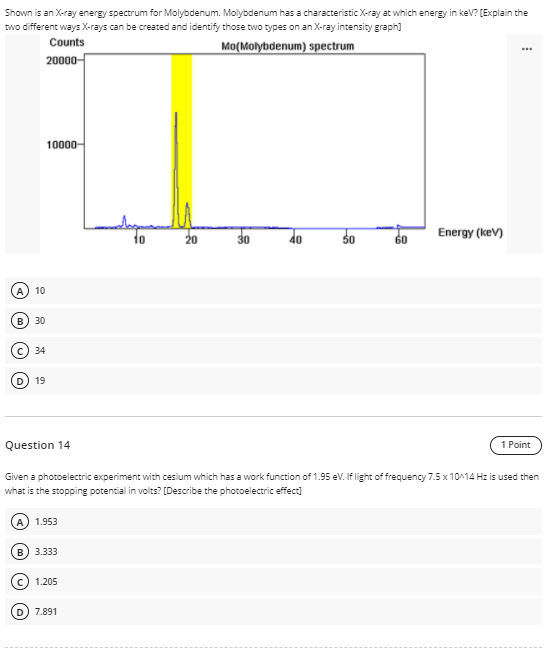 Shown is an X-ray energy spectrum for Molybdenum. Molybdenum has a characteristic X-ray at which energy in keV? [Explain the two different ways X-rays can be created and identify those two types on an X-ray intensity graph]

Counts
Mo(Molybdenum) spectrum
...
20000
10000
10
20
30
40
50
60
Energy (keV)

A 10

B 30

C 34

D 19

Question 14

1 Point

Given a photoelectric experiment with cesium which has a work function of 1.95 eV. If light of frequency 7.5 x 10^14 Hz is used then what is the stopping potential in volts? [Describe the photoelectric effect]

A 1.953

B 3.333

C 1.205

D 7.891